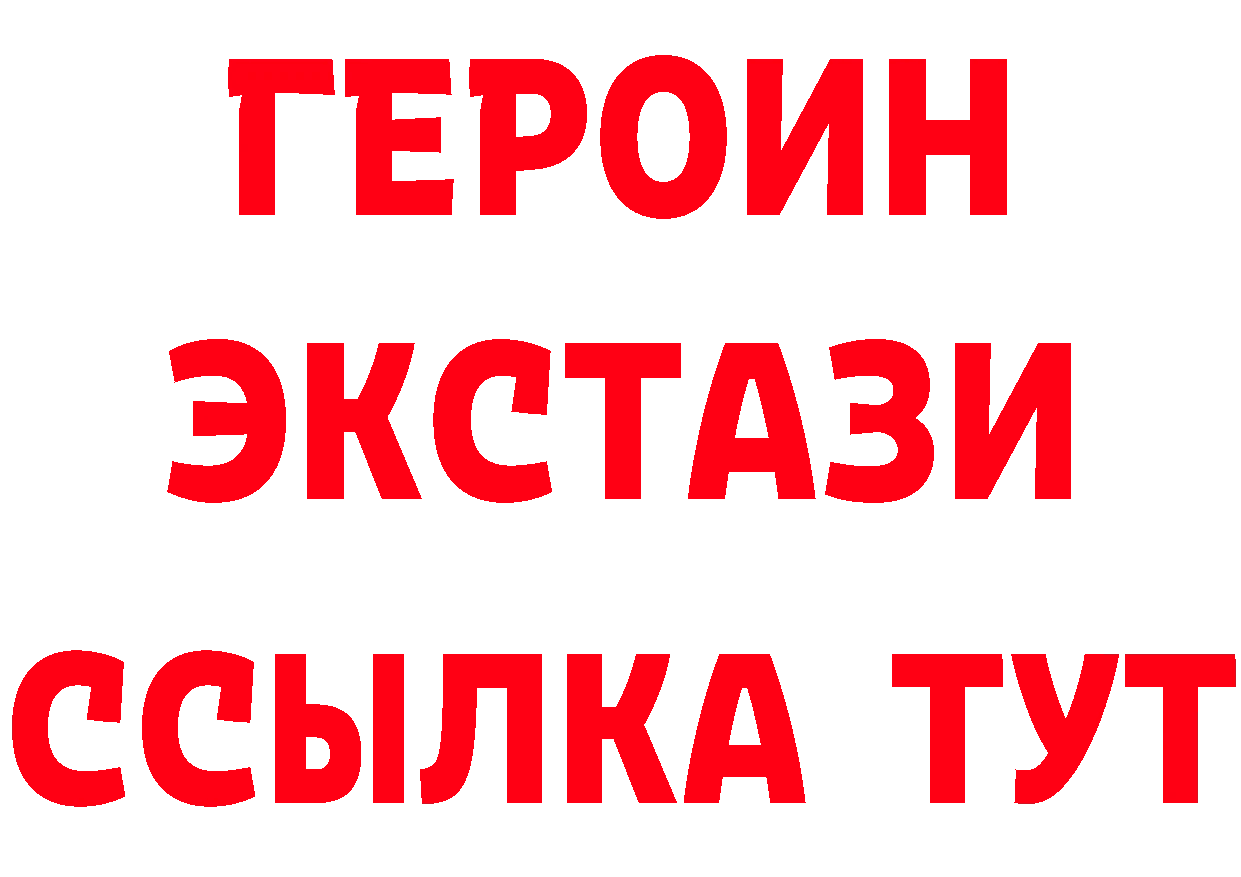 ГЕРОИН
ЭКСТАЗИ
ССЫЛКА ТУТ